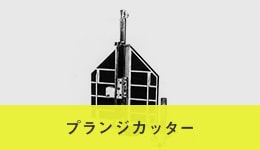 プランジカッター